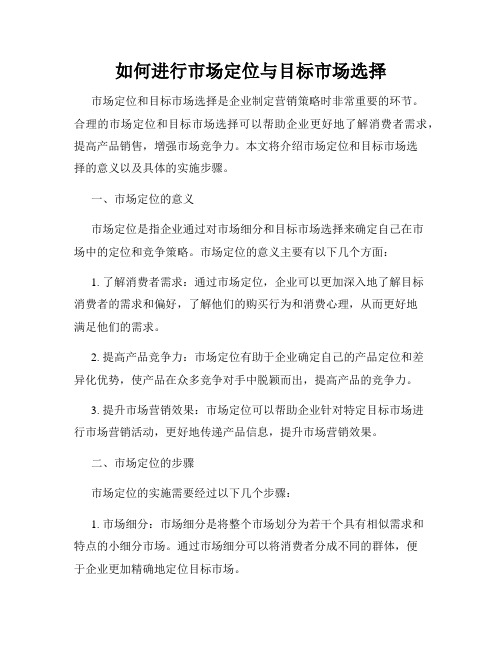 如何进行市场定位与目标市场选择

市场定位和目标市场选择是企业制定营销策略时非常重要的环节。合理的市场定位和目标市场选择可以帮助企业更好地了解消费者需求，提高产品销售，增强市场竞争力。本文将介绍市场定位和目标市场选择的意义以及具体的实施步骤。

一、市场定位的意义

市场定位是指企业通过对市场细分和目标市场选择来确定自己在市场中的定位和竞争策略。市场定位的意义主要有以下几个方面：

1. 了解消费者需求：通过市场定位，企业可以更加深入地了解目标消费者的需求和偏好，了解他们的购买行为和消费心理，从而更好地满足他们的需求。

2. 提高产品竞争力：市场定位有助于企业确定自己的产品定位和差异化优势，使产品在众多竞争对手中脱颖而出，提高产品的竞争力。

3. 提升市场营销效果：市场定位可以帮助企业针对特定目标市场进行市场营销活动，更好地传递产品信息，提升市场营销效果。

二、市场定位的步骤

市场定位的实施需要经过以下几个步骤：

1. 市场细分：市场细分是将整个市场划分为若干个具有相似需求和特点的小细分市场。通过市场细分可以将消费者分成不同的群体，便于企业更加精确地定位目标市场。